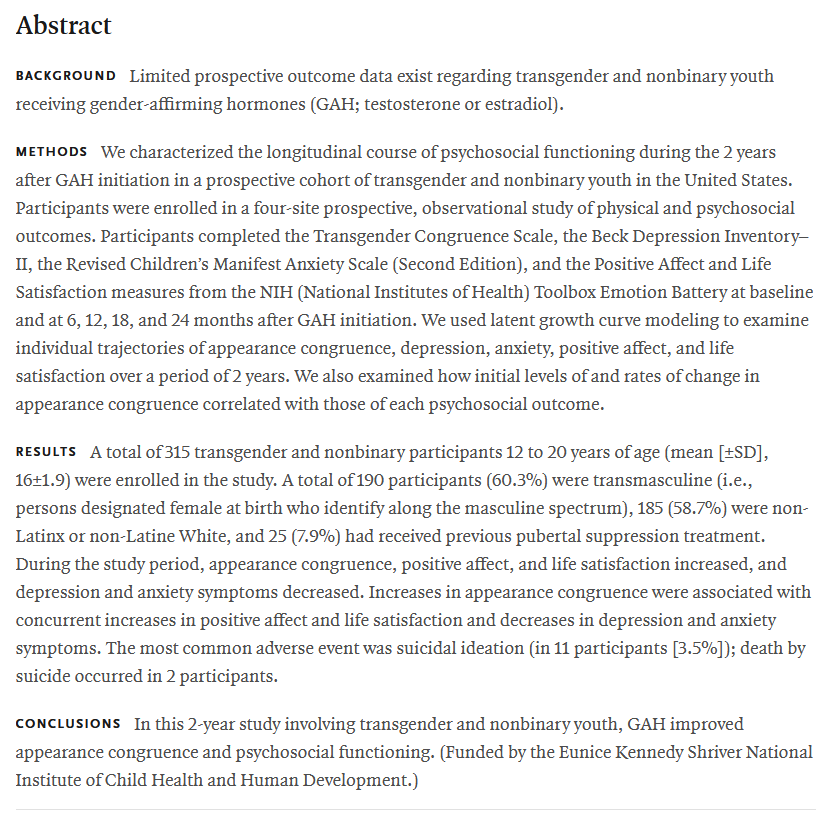 Abstract

BACKGROUND Limited prospective outcome data exist regarding transgender and nonbinary youth receiving gender-affirming hormones (GAH; testosterone or estradiol).

METHODS We characterized the longitudinal course of psychosocial functioning during the 2 years after GAH initiation in a prospective cohort of transgender and nonbinary youth in the United States. Participants were enrolled in a four-site prospective, observational study of physical and psychosocial outcomes. Participants completed the Transgender Congruence Scale, the Beck Depression Inventory–II, the Revised Children's Manifest Anxiety Scale (Second Edition), and the Positive Affect and Life Satisfaction measures from the NIH (National Institutes of Health) Toolbox Emotion Battery at baseline and at 6, 12, 18, and 24 months after GAH initiation. We used latent growth curve modeling to examine individual trajectories of appearance congruence, depression, anxiety, positive affect, and life satisfaction over a period of 2 years. We also examined how initial levels of and rates of change in appearance congruence correlated with those of each psychosocial outcome.

RESULTS A total of 315 transgender and nonbinary participants 12 to 20 years of age (mean [±SD], 16±1.9) were enrolled in the study. A total of 190 participants (60.3%) were transmasculine (i.e., persons designated female at birth who identify along the masculine spectrum), 185 (58.7%) were non-Latinx or non-Latine White, and 25 (7.9%) had received previous pubertal suppression treatment. During the study period, appearance congruence, positive affect, and life satisfaction increased, and depression and anxiety symptoms decreased. Increases in appearance congruence were associated with concurrent increases in positive affect and life satisfaction and decreases in depression and anxiety symptoms. The most common adverse event was suicidal ideation (in 11 participants [3.5%]); death by suicide occurred in 2 participants.

CONCLUSIONS In this 2-year study involving transgender and nonbinary youth, GAH improved appearance congruence and psychosocial functioning. (Funded by the Eunice Kennedy Shriver National Institute of Child Health and Human Development.)